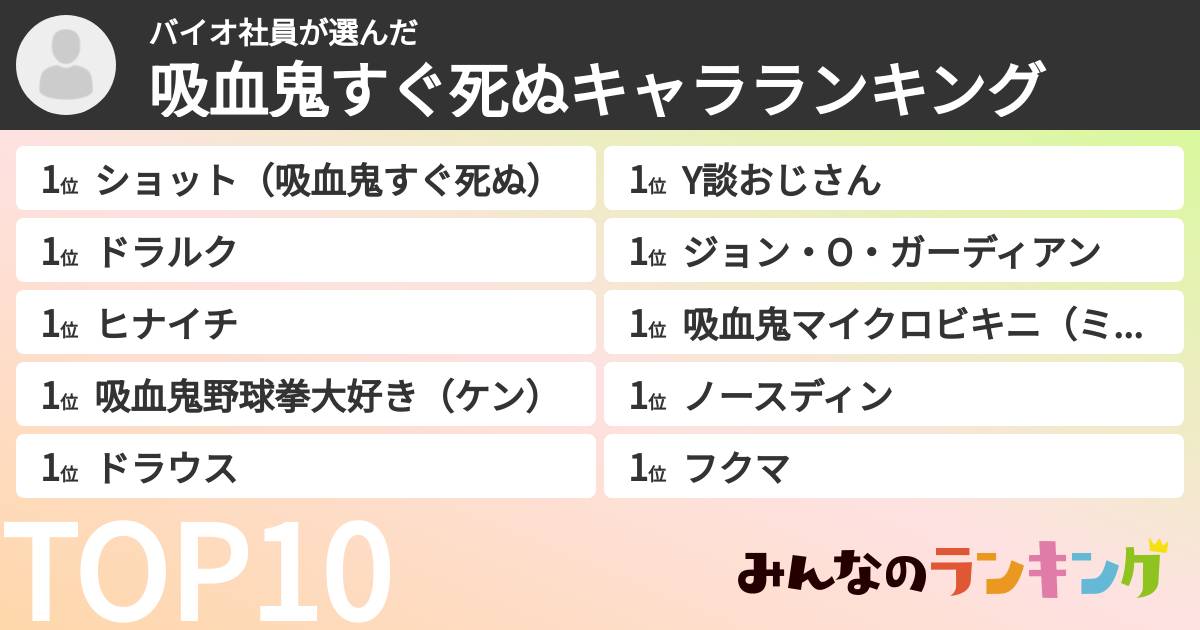 バイオ社員が選んだ
吸血鬼すぐ死ぬキャラランキング

1位 ショット（吸血鬼すぐ死ぬ）
1位 ドラルク
1位 ヒナイチ
1位 吸血鬼野球拳大好き（ケン）
1位 ドラウス

1位 Y談おじさん
1位 ジョン・O・ガーディアン
1位 吸血鬼マイクロビキニ（ミ…
1位 ノースディン
1位 フクマ

TOP10

みんなのランキング